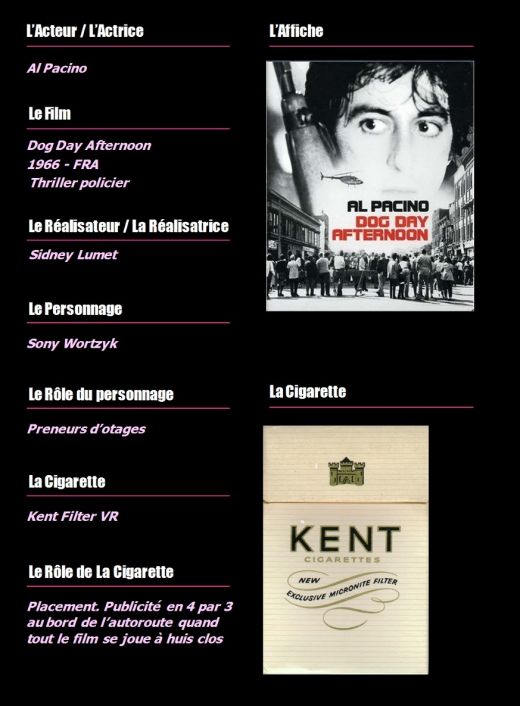 L'Acteur / L'Actrice

Al Pacino

Le Film

Dog Day Afternoon
1966 - FRA
Thriller policier

Le Réalisateur / La Réalisatrice

Sidney Lumet

Le Personnage

Sony Wortzyk

Le Rôle du personnage

Preneurs d'otages

La Cigarette

Kent Filter VR

Le Rôle de La Cigarette

Placement. Publicité en 4 par 3 au bord de l'autoroute quand tout le film se joue à huis clos

L'Affiche

AL PACINO
DOG DAY AFTERNOON

La Cigarette

KENT
CIGARETTES
NEW
EXCLUSIVE MICRONITE FILTER